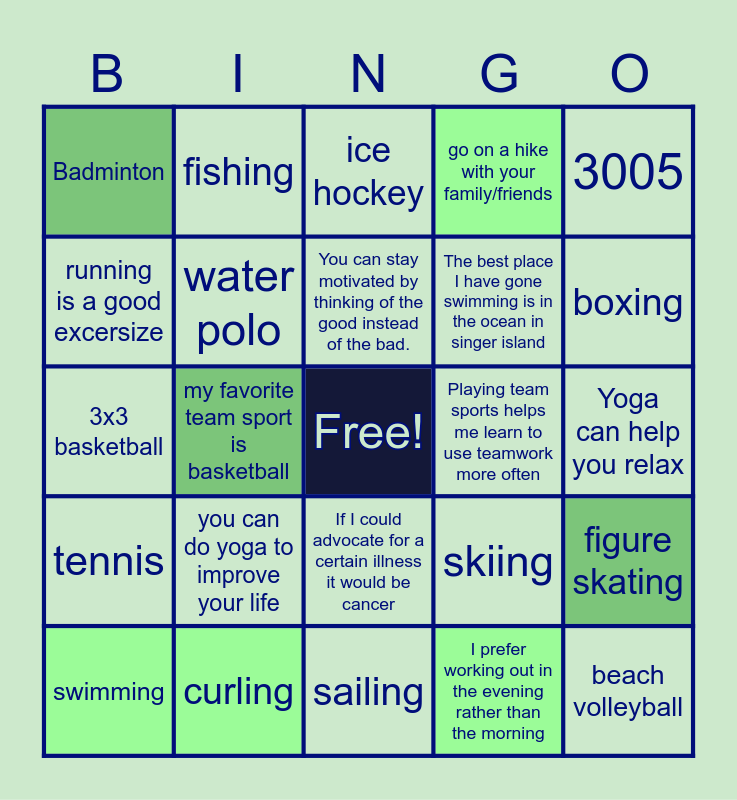 | B | I | N | G | O |
|---|---|---|---|---|
| Badminton | fishing | ice hockey | go on a hike with your family/friends | 3005 |
| running is a good excersize | water polo | You can stay motivated by thinking of the good instead of the bad. | The best place I have gone swimming is in the ocean in singer island | boxing |
| 3x3 basketball | my favorite team sport is basketball | Free! | Playing team sports helps me learn to use teamwork more often | Yoga can help you relax |
| tennis | you can do yoga to improve your life | If I could advocate for a certain illness it would be cancer | skiing | figure skating |
| swimming | curling | sailing | I prefer working out in the evening rather than the morning | beach volleyball |